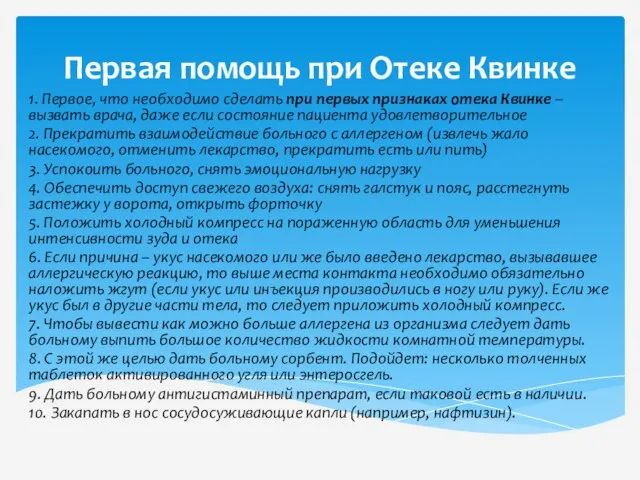 Первая помощь при Отеке Квинке

1. Первое, что необходимо сделать при первых признаках отека Квинке – вызвать врача, даже если состояние пациента удовлетворительное

2. Прекратить взаимодействие больного с аллергеном (извлечь жало насекомого, отменить лекарство, прекратить есть или пить)

3. Успокоить больного, снять эмоциональную нагрузку

4. Обеспечить доступ свежего воздуха: снять галстук и пояс, расстегнуть застежку у ворота, открыть форточку

5. Положить холодный компресс на пораженную область для уменьшения интенсивности зуда и отека

6. Если причина – укус насекомого или же было введено лекарство, вызывавшее аллергическую реакцию, то выше места контакта необходимо обязательно наложить жгут (если укус или инъекция производились в ногу или руку). Если же укус был в другие части тела, то следует приложить холодный компресс.

7. Чтобы вывести как можно больше аллергена из организма следует дать больному выпить большое количество жидкости комнатной температуры.

8. С этой же целью дать больному сорбент. Подойдет: несколько толченных таблеток активированного угля или энтеросгель.

9. Дать больному антигистаминный препарат, если таковой есть в наличии.

10. Закапать в нос сосудосуживающие капли (например, нафтизин).